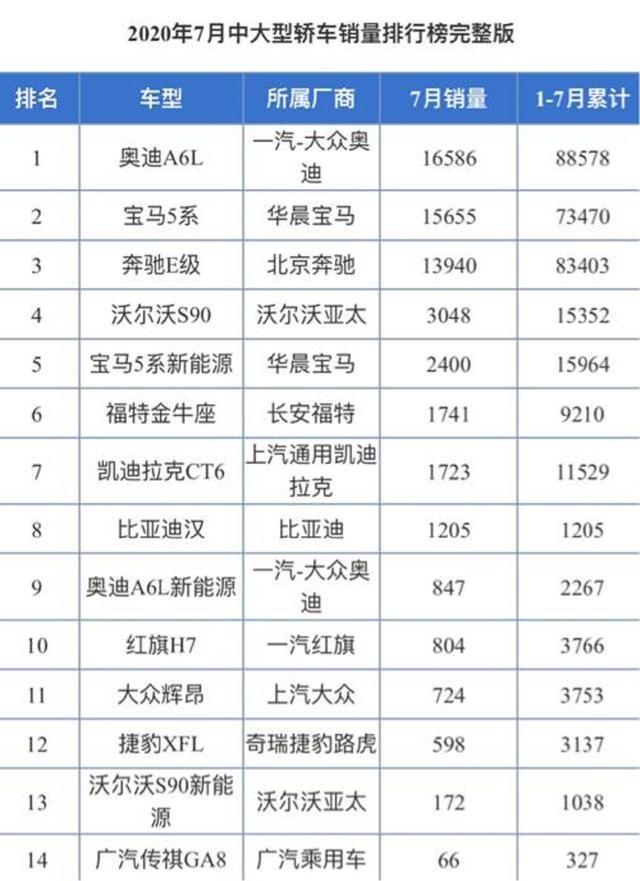 2020年7月中大型轿车销量排行榜完整版

| 排名 | 车型 | 所属厂商 | 7月销量 | 1-7月累计 |
|---|---|---|---|---|
| 1 | 奥迪A6L | 一汽-大众奥迪 | 16586 | 88578 |
| 2 | 宝马5系 | 华晨宝马 | 15655 | 73470 |
| 3 | 奔驰E级 | 北京奔驰 | 13940 | 83403 |
| 4 | 沃尔沃S90 | 沃尔沃亚太 | 3048 | 15352 |
| 5 | 宝马5系新能源 | 华晨宝马 | 2400 | 15964 |
| 6 | 福特金牛座 | 长安福特 | 1741 | 9210 |
| 7 | 凯迪拉克CT6 | 上汽通用凯迪拉克 | 1723 | 11529 |
| 8 | 比亚迪汉 | 比亚迪 | 1205 | 1205 |
| 9 | 奥迪A6L新能源 | 一汽-大众奥迪 | 847 | 2267 |
| 10 | 红旗H7 | 一汽红旗 | 804 | 3766 |
| 11 | 大众辉昂 | 上汽大众 | 724 | 3753 |
| 12 | 捷豹XFL | 奇瑞捷豹路虎 | 598 | 3137 |
| 13 | 沃尔沃S90新能源 | 沃尔沃亚太 | 172 | 1038 |
| 14 | 广汽传祺GA8 | 广汽乘用车 | 66 | 327 |